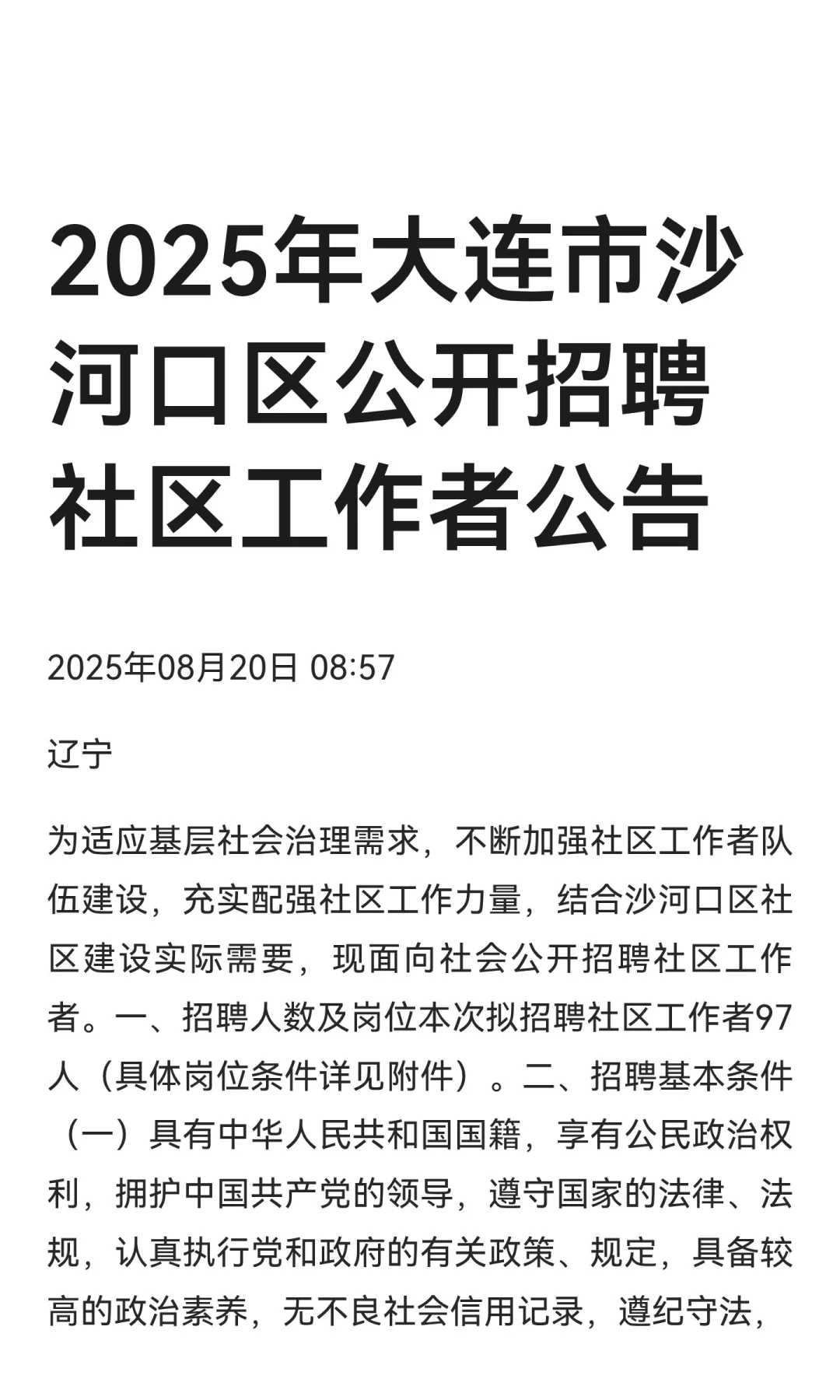 2025年大连市沙河口区公开招聘社区工作者公告

2025年08月20日 08:57

辽宁

为适应基层社会治理需求，不断加强社区工作者队伍建设，充实配强社区工作力量，结合沙河口区社区建设实际需要，现面向社会公开招聘社区工作者。一、招聘人数及岗位本次拟招聘社区工作者97人（具体岗位条件详见附件）。二、招聘基本条件（一）具有中华人民共和国国籍，享有公民政治权利，拥护中国共产党的领导，遵守国家的法律、法规，认真执行党和政府的有关政策、规定，具备较高的政治素养，无不良社会信用记录，遵纪守法，